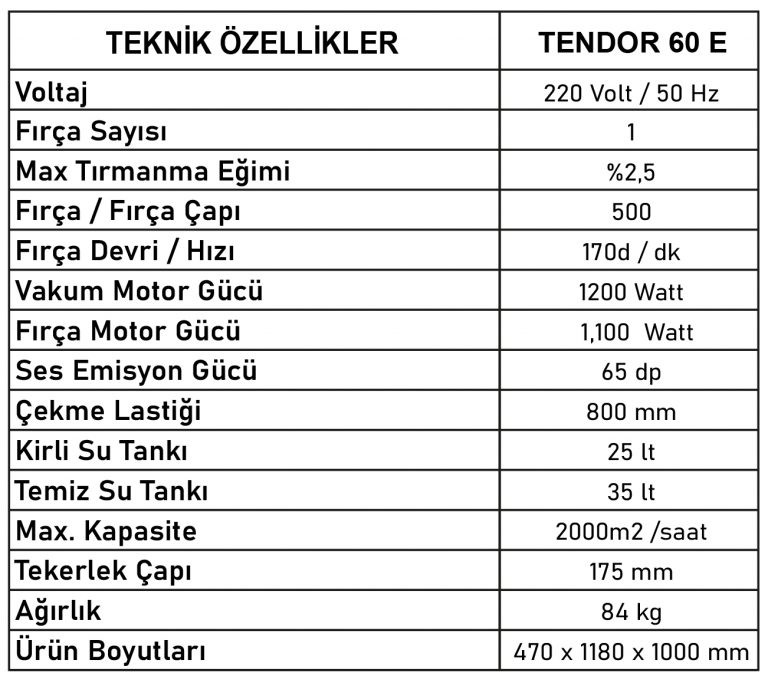 | TEKNİK ÖZELLİKLER | TENDOR 60 E |
|---|---|
| Voltaj | 220 Volt / 50 Hz |
| Fırça Sayısı | 1 |
| Max Tırmanma Eğimi | %2,5 |
| Fırça / Fırça Çapı | 500 |
| Fırça Devri / Hızı | 170d / dk |
| Vakum Motor Gücü | 1200 Watt |
| Fırça Motor Gücü | 1,100 Watt |
| Ses Emisyon Gücü | 65 dp |
| Çekme Lastiği | 800 mm |
| Kirli Su Tankı | 25 lt |
| Temiz Su Tankı | 35 lt |
| Max. Kapasite | 2000m2 /saat |
| Tekerlek Çapı | 175 mm |
| Ağırlık | 84 kg |
| Ürün Boyutları | 470 x 1180 x 1000 mm |